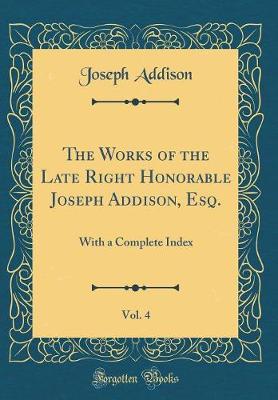 Joseph Addison

The Works of the Late Right Honorable Joseph Addison, Esq.

With a Complete Index

Vol. 4

Forgotten Books